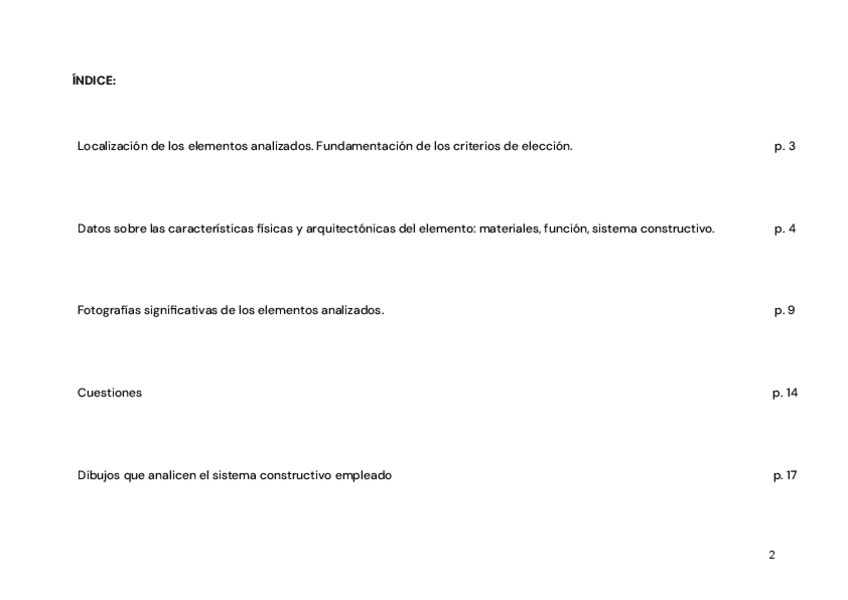 ÍNDICE:

Localización de los elementos analizados. Fundamentación de los criterios de elección. p. 3

Datos sobre las características físicas y arquitectónicas del elemento: materiales, función, sistema constructivo. p. 4

Fotografías significativas de los elementos analizados. p. 9

Cuestiones p. 14

Dibujos que analicen el sistema constructivo empleado p. 17

2